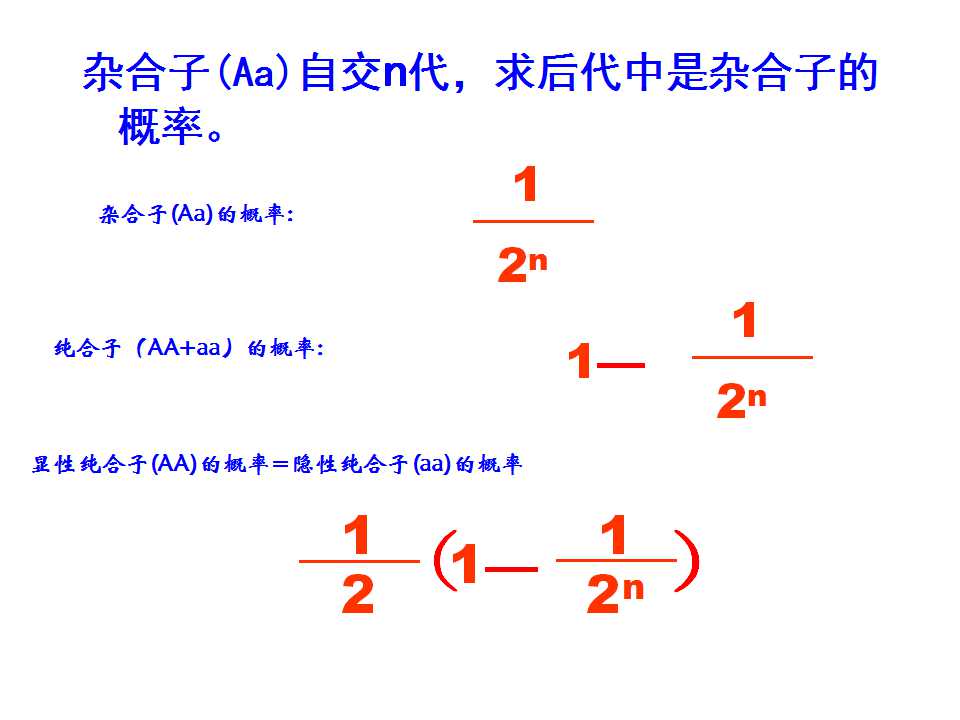 杂合子(Aa)自交n代，求后代中是杂合子的概率。

杂合子(Aa)的概率: $\frac{1}{2^n}$

纯合子（AA+aa）的概率: $1-\frac{1}{2^n}$

显性纯合子(AA)的概率=隐性纯合子(aa)的概率

$\frac{1}{2}(1-\frac{1}{2^n})$